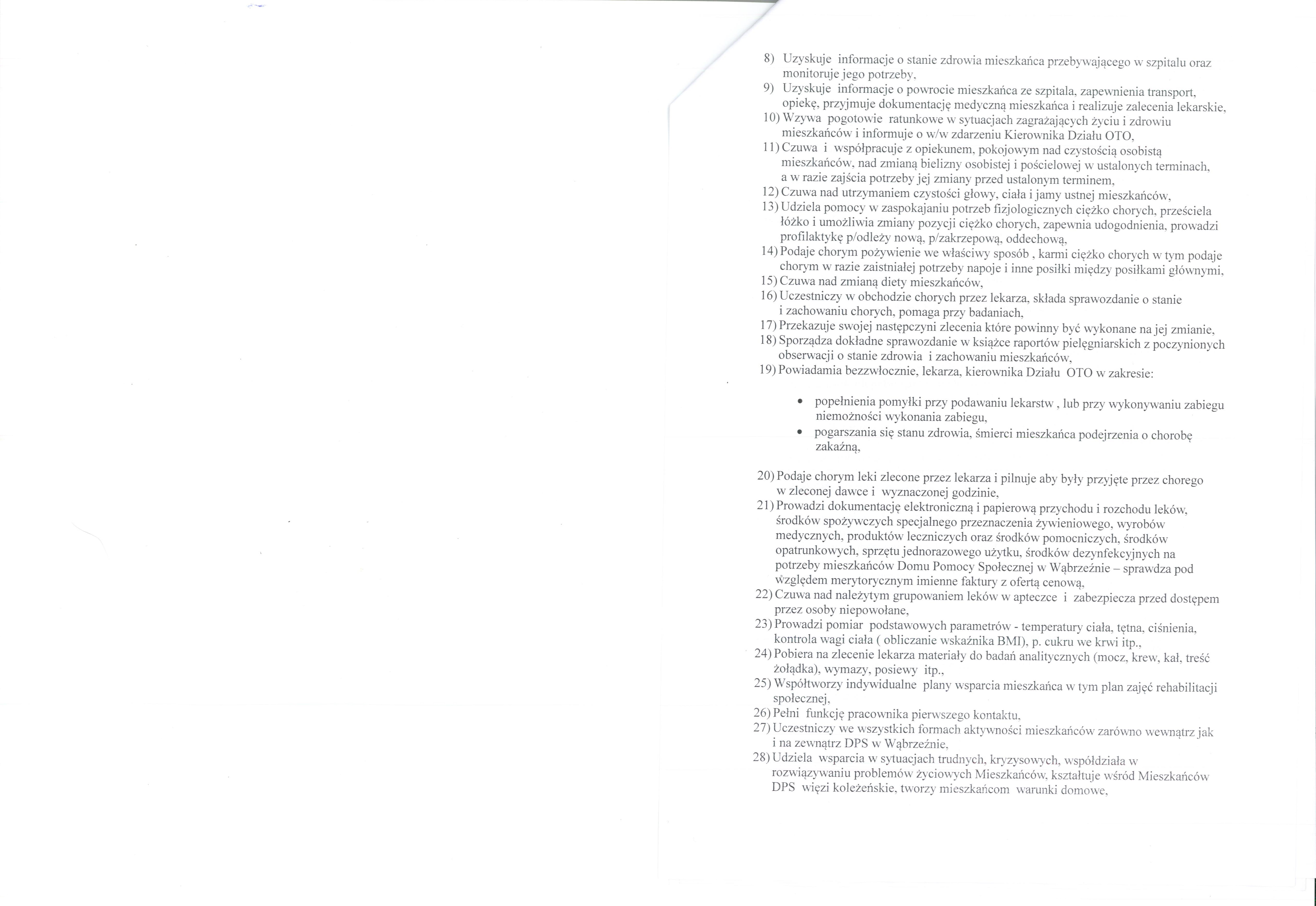 8) Uzyskuje informacje o stanie zdrowia mieszkańca przebywającego w szpitalu oraz monitoruje jego potrzeby,
9) Uzyskuje informacje o powrocie mieszkańca ze szpitala, zapewnienia transport, opiekę, przyjmuje dokumentację medyczną mieszkańca i realizuje zalecenia lekarskie,
10) Wzywa pogotowie ratunkowe w sytuacjach zagrażających życiu i zdrowiu mieszkańców i informuje o w/w zdarzeniu Kierownika Działu OTO,
11) Czuwa i współpracuje z opiekunem, pokojowym nad czystością osobistą mieszkańców, nad zmianą bielizny osobistej i pościelowej w ustalonych terminach, a w razie zajścia potrzeby jej zmiany przed ustalonym terminem,
12) Czuwa nad utrzymaniem czystości głowy, ciała i jamy ustnej mieszkańców,
13) Udziela pomocy w zaspokajaniu potrzeb fizjologicznych ciężko chorych, prześciela łóżko i umożliwia zmiany pozycji ciężko chorych, zapewnia udogodnienia, prowadzi profilaktykę p/odleży nową, p/zakrzepową, oddechową,
14) Podaje chorym pożywienie we właściwy sposób , karmi ciężko chorych w tym podaje chorym w razie zaistniałej potrzeby napoje i inne posiłki między posiłkami głównymi,
15) Czuwa nad zmianą diety mieszkańców,
16) Uczestniczy w obchodzie chorych przez lekarza, składa sprawozdanie o stanie i zachowaniu chorych, pomaga przy badaniach,
17) Przekazuje swojej następczyni zlecenia które powinny być wykonane na jej zmianie,
18) Sporządza dokładne sprawozdanie w książce raportów pielęgniarskich z poczynionych obserwacji o stanie zdrowia i zachowaniu mieszkańców,
19) Powiadamia bezzwłocznie, lekarza, kierownika Działu OTO w zakresie:

• popełnienia pomyłki przy podawaniu lekarstw , lub przy wykonywaniu zabiegu niemożności wykonania zabiegu,
• pogarszania się stanu zdrowia, śmierci mieszkańca podejrzenia o chorobę zakaźną,

20) Podaje chorym leki zlecone przez lekarza i pilnuje aby były przyjęte przez chorego w zleconej dawce i wyznaczonej godzinie,
21) Prowadzi dokumentację elektroniczną i papierową przychodu i rozchodu leków, środków spożywczych specjalnego przeznaczenia żywieniowego, wyrobów medycznych, produktów leczniczych oraz środków pomocniczych, środków opatrunkowych, sprzętu jednorazowego użytku, środków dezynfekcyjnych na potrzeby mieszkańców Domu Pomocy Społecznej w Wąbrzeźnie – sprawdza pod względem merytorycznym imienne faktury z ofertą cenową,
22) Czuwa nad należytym grupowaniem leków w apteczce i zabezpiecza przed dostępem przez osoby niepowołane,
23) Prowadzi pomiar podstawowych parametrów - temperatury ciała, tętna, ciśnienia, kontrola wagi ciała ( obliczanie wskaźnika BMI), p. cukru we krwi itp.,
24) Pobiera na zlecenie lekarza materiały do badań analitycznych (mocz, krew, kał, treść żołądka), wymazy, posiewy itp.,
25) Współtworzy indywidualne plany wsparcia mieszkańca w tym plan zajęć rehabilitacji społecznej,
26) Pełni funkcję pracownika pierwszego kontaktu,
27) Uczestniczy we wszystkich formach aktywności mieszkańców zarówno wewnątrz jak i na zewnątrz DPS w Wąbrzeźnie,
28) Udziela wsparcia w sytuacjach trudnych, kryzysowych, współdziała w rozwiązywaniu problemów życiowych Mieszkańców, kształtuje wśród Mieszkańców DPS więzi koleżeńskie, tworzy mieszkańcom warunki domowe,